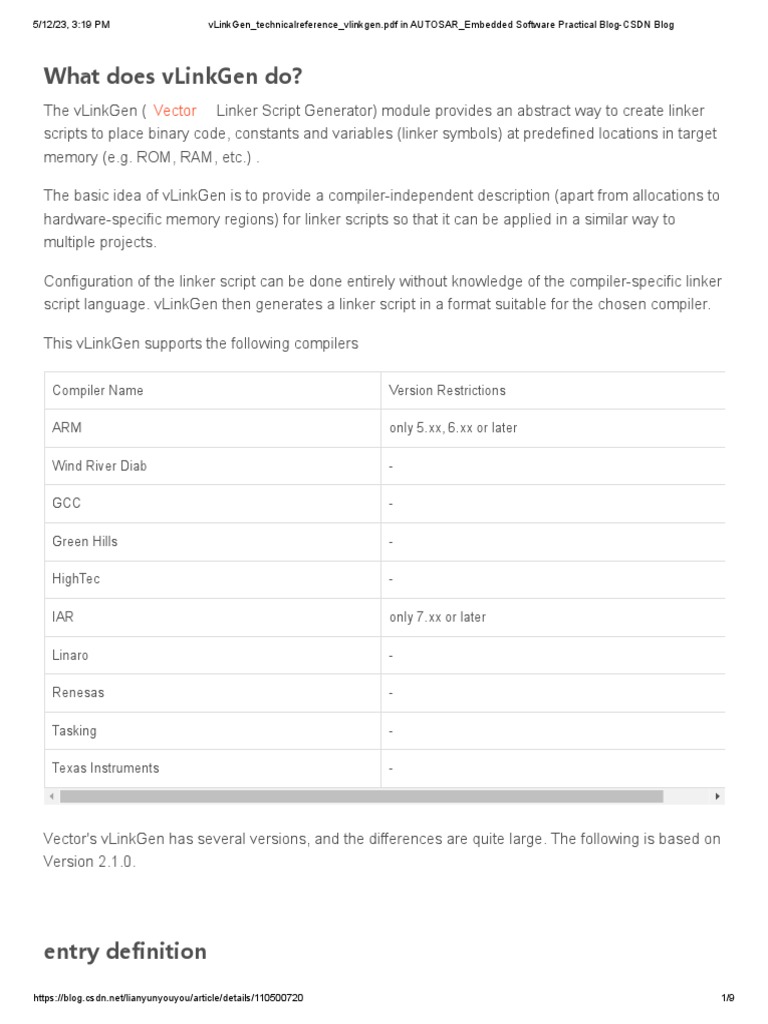 5/12/23, 3:19 PM vLinkGen_technicalreference_vlinkgen.pdf in AUTOSAR_Embedded Software Practical Blog-CSDN Blog

What does vLinkGen do?

The vLinkGen ( Vector Linker Script Generator) module provides an abstract way to create linker scripts to place binary code, constants and variables (linker symbols) at predefined locations in target memory (e.g. ROM, RAM, etc.) .

The basic idea of vLinkGen is to provide a compiler-independent description (apart from allocations to hardware-specific memory regions) for linker scripts so that it can be applied in a similar way to multiple projects.

Configuration of the linker script can be done entirely without knowledge of the compiler-specific linker script language. vLinkGen then generates a linker script in a format suitable for the chosen compiler.

This vLinkGen supports the following compilers

| Compiler Name | Version Restrictions |
|---|---|
| ARM | only 5.xx, 6.xx or later |
| Wind River Diab | - |
| GCC | - |
| Green Hills | - |
| HighTec | - |
| IAR | only 7.xx or later |
| Linaro | - |
| Renesas | - |
| Tasking | - |
| Texas Instruments | - |

Vector's vLinkGen has several versions, and the differences are quite large. The following is based on Version 2.1.0.

entry definition

https://blog.csdn.net/lianyunyouyou/article/details/110500720 1/9